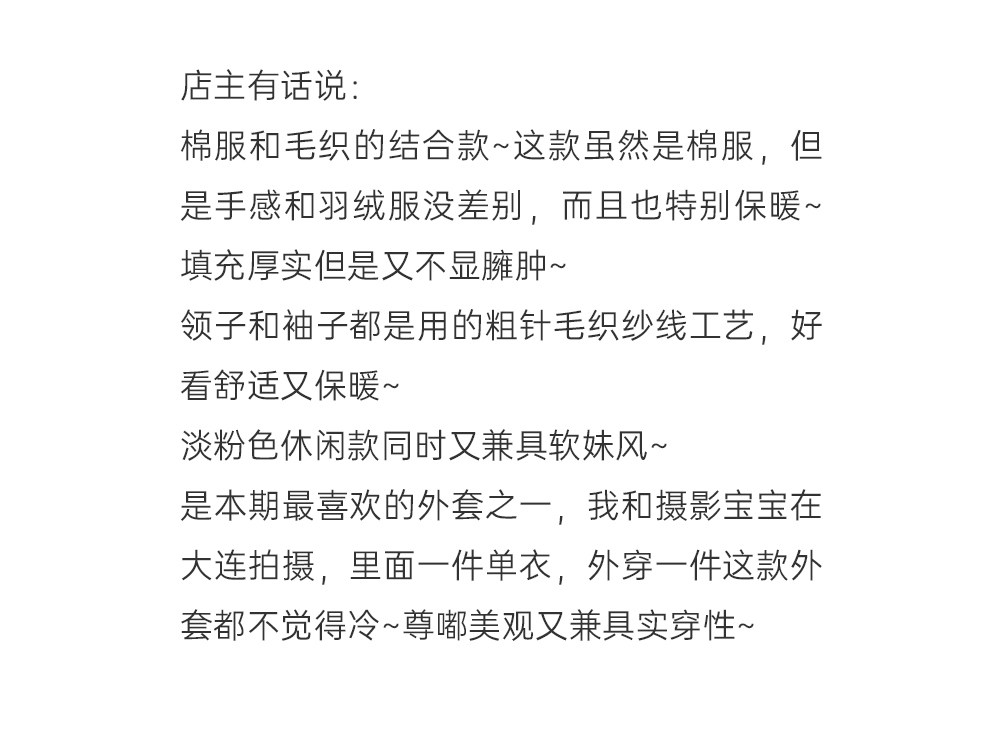 店主有话说:
棉服和毛织的结合款~这款虽然是棉服，但是手感和羽绒服没差别，而且也特别保暖~
填充厚实但是又不显臃肿~
领子和袖子都是用的粗针毛织纱线工艺，好看舒适又保暖~
淡粉色休闲款同时又兼具软妹风~
是本期最喜欢的外套之一，我和摄影宝宝在大连拍摄，里面一件单衣，外穿一件这款外套都不觉得冷~尊嘟美观又兼具实穿性~